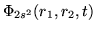 $\Phi_{2s^2}(r_1, r_2, t)$